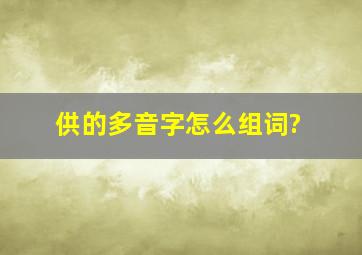 供的多音字怎么组词?